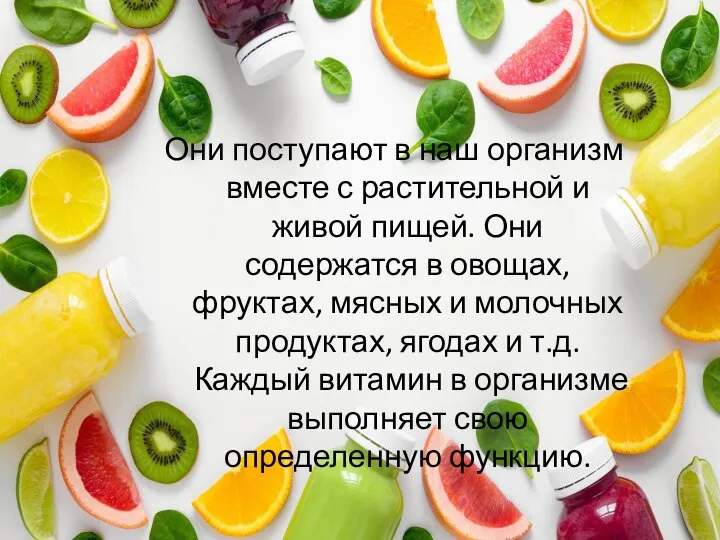 Они поступают в наш организм вместе с растительной и живой пищей. Они содержатся в овощах, фруктах, мясных и молочных продуктах, ягодах и т.д. Каждый витамин в организме выполняет свою определенную функцию.